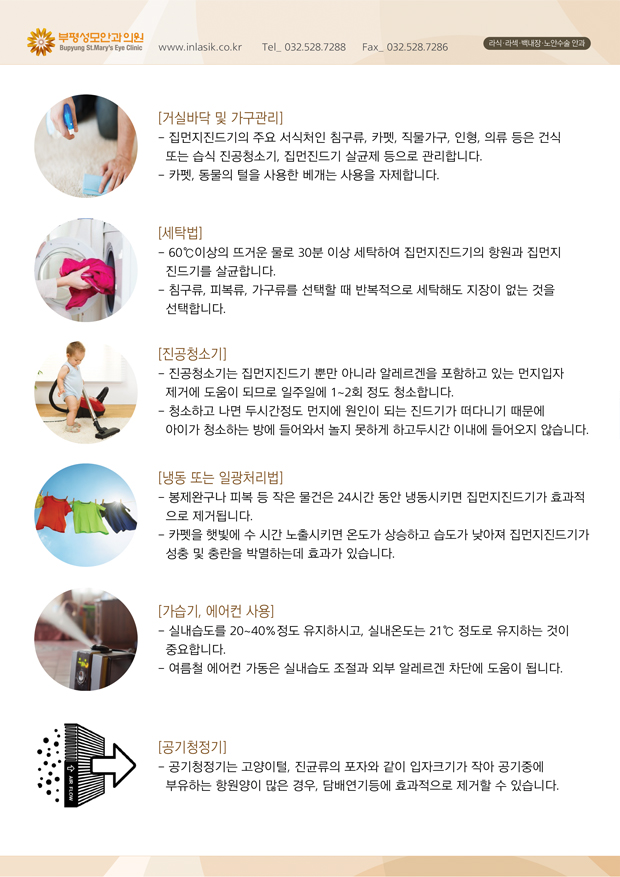 부평성모안과의원
Bupyung St.Mary's Eye Clinic
www.inlasik.co.kr Tel_ 032.528.7288 Fax_ 032.528.7286
라식·라섹·백내장·노안수술 안과

[거실바닥 및 가구관리]
- 집먼지진드기의 주요 서식처인 침구류, 카펫, 직물가구, 인형, 의류 등은 건식 또는 습식 진공청소기, 집먼진드기 살균제 등으로 관리합니다.
- 카펫, 동물의 털을 사용한 베개는 사용을 자제합니다.

[세탁법]
- 60℃이상의 뜨거운 물로 30분 이상 세탁하여 집먼지진드기의 항원과 집먼지 진드기를 살균합니다.
- 침구류, 피복류, 가구류를 선택할 때 반복적으로 세탁해도 지장이 없는 것을 선택합니다.

[진공청소기]
- 진공청소기는 집먼지진드기 뿐만 아니라 알레르겐을 포함하고 있는 먼지입자 제거에 도움이 되므로 일주일에 1~2회 정도 청소합니다.
- 청소하고 나면 두시간정도 먼지에 원인이 되는 진드기가 떠다니기 때문에 아이가 청소하는 방에 들어와서 놀지 못하게 하고두시간 이내에 들어오지 않습니다.

[냉동 또는 일광처리법]
- 봉제완구나 피복 등 작은 물건은 24시간 동안 냉동시키면 집먼지진드기가 효과적으로 제거됩니다.
- 카펫을 햇빛에 수 시간 노출시키면 온도가 상승하고 습도가 낮아져 집먼지진드기가 성충 및 충란을 박멸하는데 효과가 있습니다.

[가습기, 에어컨 사용]
- 실내습도를 20~40%정도 유지하시고, 실내온도는 21℃ 정도로 유지하는 것이 중요합니다.
- 여름철 에어컨 가동은 실내습도 조절과 외부 알레르겐 차단에 도움이 됩니다.

AIR FLOW

[공기청정기]
- 공기청정기는 고양이털, 진균류의 포자와 같이 입자크기가 작아 공기중에 부유하는 항원양이 많은 경우, 담배연기등에 효과적으로 제거할 수 있습니다.